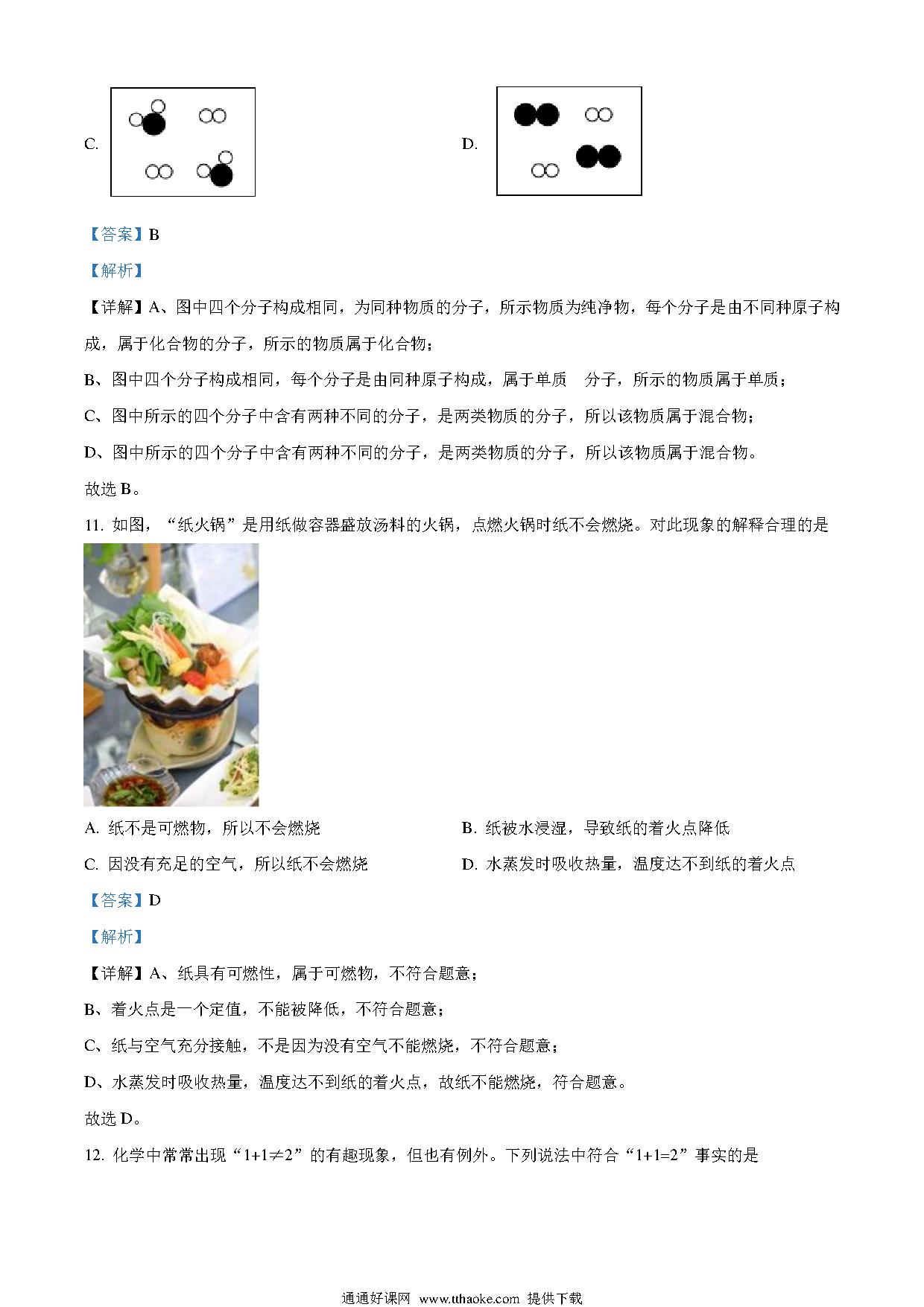 C.

D.

【答案】B

【解析】

【详解】A、图中四个分子构成相同，为同种物质的分子，所示物质为纯净物，每个分子是由不同种原子构成，属于化合物的分子，所示的物质属于化合物；

B、图中四个分子构成相同，每个分子是由同种原子构成，属于单质 分子，所示的物质属于单质；

C、图中所示的四个分子中含有两种不同的分子，是两类物质的分子，所以该物质属于混合物；

D、图中所示的四个分子中含有两种不同的分子，是两类物质的分子，所以该物质属于混合物。

故选 B。

11. 如图，“纸火锅”是用纸做容器盛放汤料的火锅，点燃火锅时纸不会燃烧。对此现象的解释合理的是

A. 纸不是可燃物，所以不会燃烧

B. 纸被水浸湿，导致纸的着火点降低

C. 因没有充足的空气，所以纸不会燃烧

D. 水蒸发时吸收热量，温度达不到纸的着火点

【答案】D

【解析】

【详解】A、纸具有可燃性，属于可燃物，不符合题意；

B、着火点是一个定值，不能被降低，不符合题意；

C、纸与空气充分接触，不是因为没有空气不能燃烧，不符合题意；

D、水蒸发时吸收热量，温度达不到纸的着火点，故纸不能燃烧，符合题意。

故选 D。

12. 化学中常常出现“$1+1\neq2$”的有趣现象，但也有例外。下列说法中符合“$1+1=2$”事实的是

通通好课网 www.tthaoke.com 提供下载